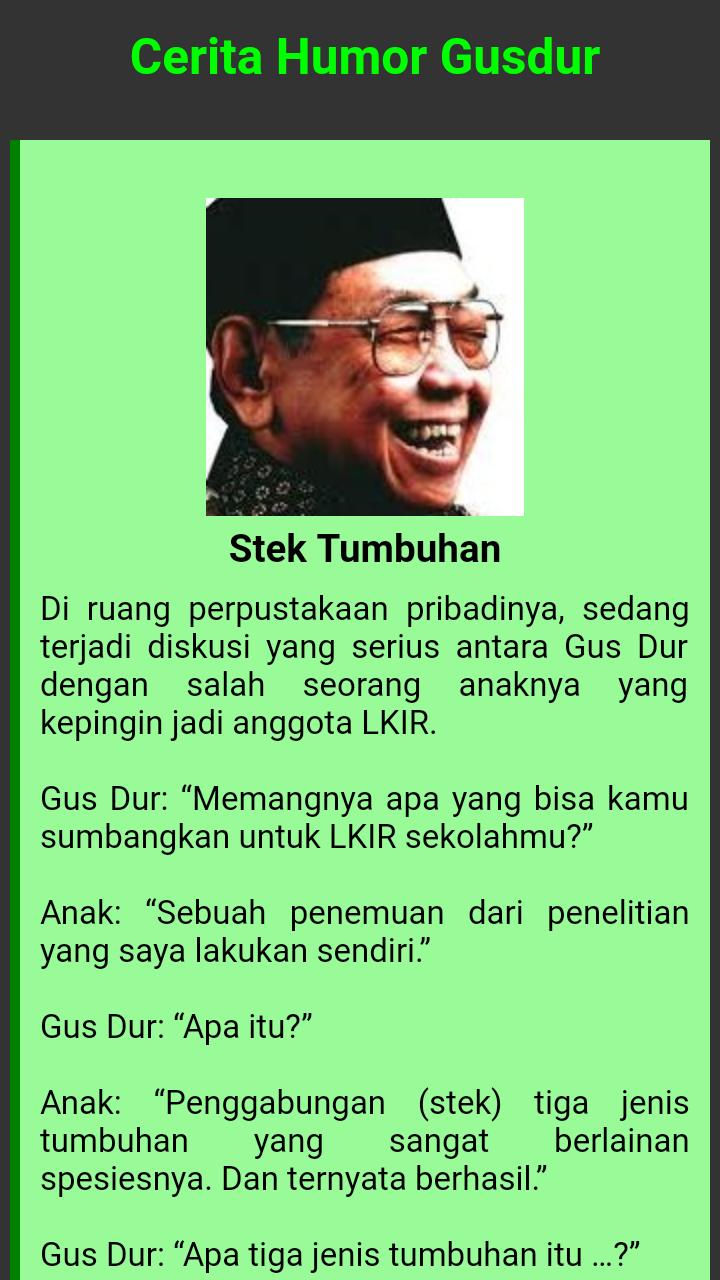 Cerita Humor Gusdur

Stek Tumbuhan

Di ruang perpustakaan pribadinya, sedang terjadi diskusi yang serius antara Gus Dur dengan salah seorang anaknya yang kepingin jadi anggota LKIR.

Gus Dur: “Memangnya apa yang bisa kamu sumbangkan untuk LKIR sekolahmu?”

Anak: “Sebuah penemuan dari penelitian yang saya lakukan sendiri.”

Gus Dur: “Apa itu?”

Anak: “Penggabungan (stek) tiga jenis tumbuhan yang sangat berlainan spesiesnya. Dan ternyata berhasil.”

Gus Dur: “Apa tiga jenis tumbuhan itu ...?”